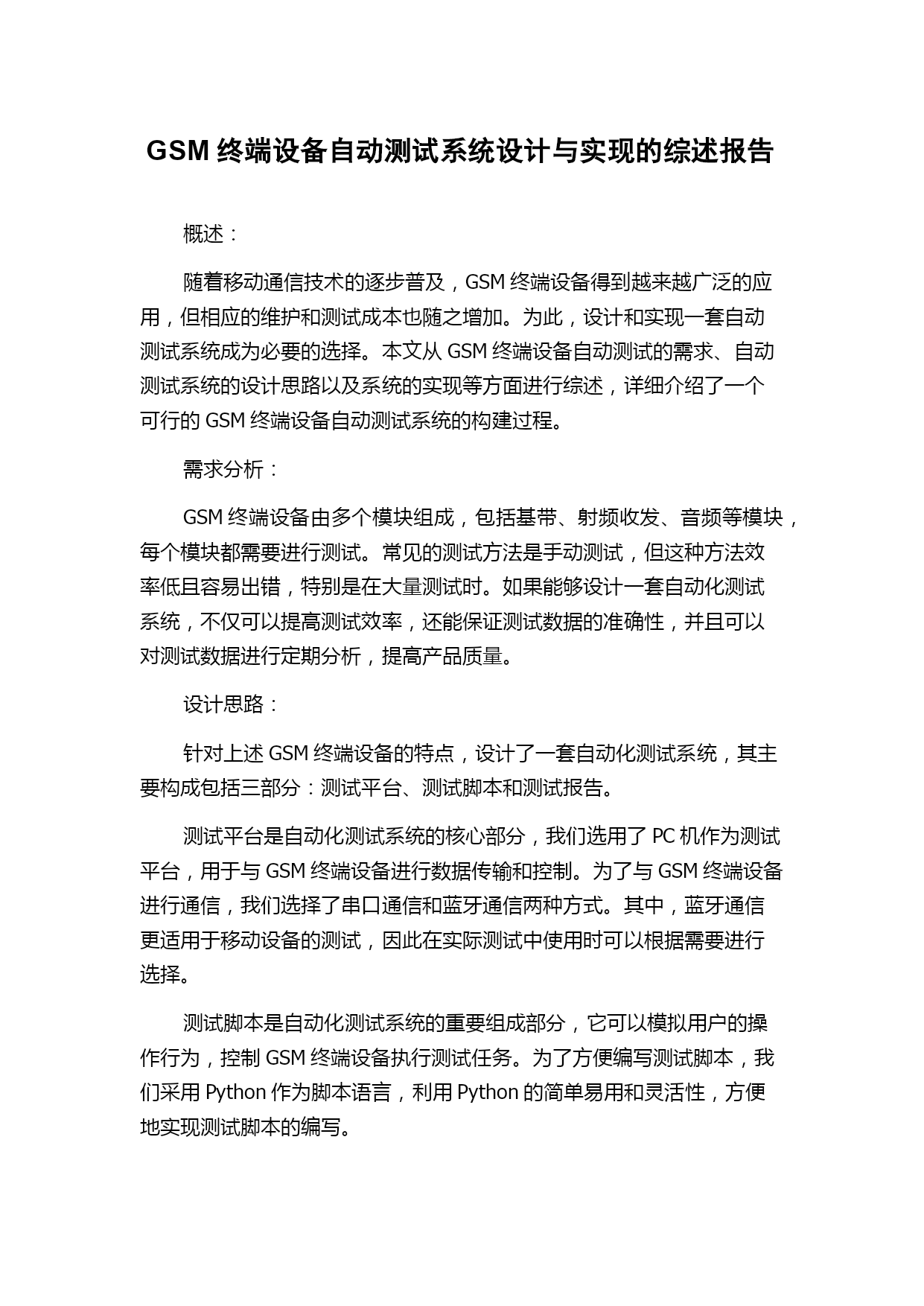 GSM 终端设备自动测试系统设计与实现的综述报告

概述：

随着移动通信技术的逐步普及，GSM 终端设备得到越来越广泛的应用，但相应的维护和测试成本也随之增加。为此，设计和实现一套自动测试系统成为必要的选择。本文从 GSM 终端设备自动测试的需求、自动测试系统的设计思路以及系统的实现等方面进行综述，详细介绍了一个可行的 GSM 终端设备自动测试系统的构建过程。

需求分析：

GSM 终端设备由多个模块组成，包括基带、射频收发、音频等模块，每个模块都需要进行测试。常见的测试方法是手动测试，但这种方法效率低且容易出错，特别是在大量测试时。如果能够设计一套自动化测试系统，不仅可以提高测试效率，还能保证测试数据的准确性，并且可以对测试数据进行定期分析，提高产品质量。

设计思路：

针对上述 GSM 终端设备的特点，设计了一套自动化测试系统，其主要构成包括三部分：测试平台、测试脚本和测试报告。

测试平台是自动化测试系统的核心部分，我们选用了 PC 机作为测试平台，用于与 GSM 终端设备进行数据传输和控制。为了与 GSM 终端设备进行通信，我们选择了串口通信和蓝牙通信两种方式。其中，蓝牙通信更适用于移动设备的测试，因此在实际测试中使用时可以根据需要进行选择。

测试脚本是自动化测试系统的重要组成部分，它可以模拟用户的操作行为，控制 GSM 终端设备执行测试任务。为了方便编写测试脚本，我们采用 Python 作为脚本语言，利用 Python 的简单易用和灵活性，方便地实现测试脚本的编写。